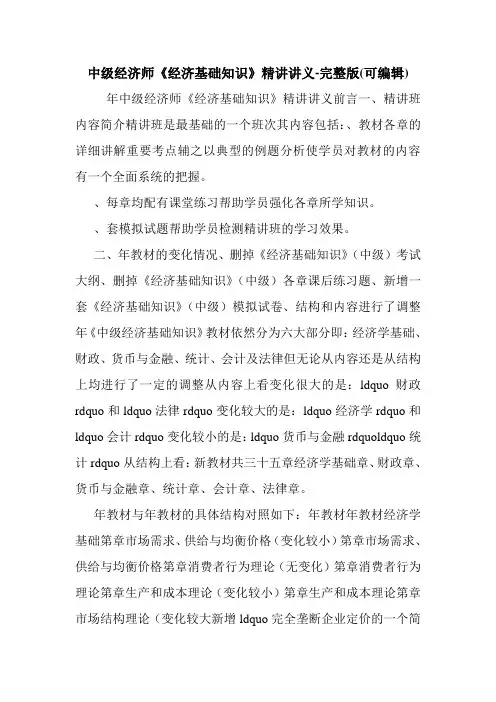 中级经济师《经济基础知识》精讲讲义-完整版(可编辑)

年中级经济师《经济基础知识》精讲讲义前言一、精讲班内容简介精讲班是最基础的一个班次其内容包括：、教材各章的详细讲解重要考点辅之以典型的例题分析使学员对教材的内容有一个全面系统的把握。

、每章均配有课堂练习帮助学员强化各章所学知识。

、套模拟试题帮助学员检测精讲班的学习效果。

二、年教材的变化情况、删掉《经济基础知识》（中级）考试大纲、删掉《经济基础知识》（中级）各章课后练习题、新增一套《经济基础知识》（中级）模拟试卷、结构和内容进行了调整年《中级经济基础知识》教材依然分为六大部分即：经济学基础、财政、货币与金融、统计、会计及法律但无论从内容还是从结构上均进行了一定的调整从内容上看变化很大的是：ldquo 财政 rdquo 和 ldquo 法律 rdquo 变化较大的是：ldquo 经济学 rdquo 和 ldquo 会计 rdquo 变化较小的是：ldquo 货币与金融 rdquoldquo 统计 rdquo 从结构上看：新教材共三十五章经济学基础章、财政章、货币与金融章、统计章、会计章、法律章。

年教材与年教材的具体结构对照如下：年教材年教材经济学基础第章市场需求、供给与均衡价格（变化较小）第章市场需求、供给与均衡价格第章消费者行为理论（无变化）第章消费者行为理论第章生产和成本理论（变化较小）第章生产和成本理论第章市场结构理论（变化较大新增 ldquo 完全垄断企业定价的一个简